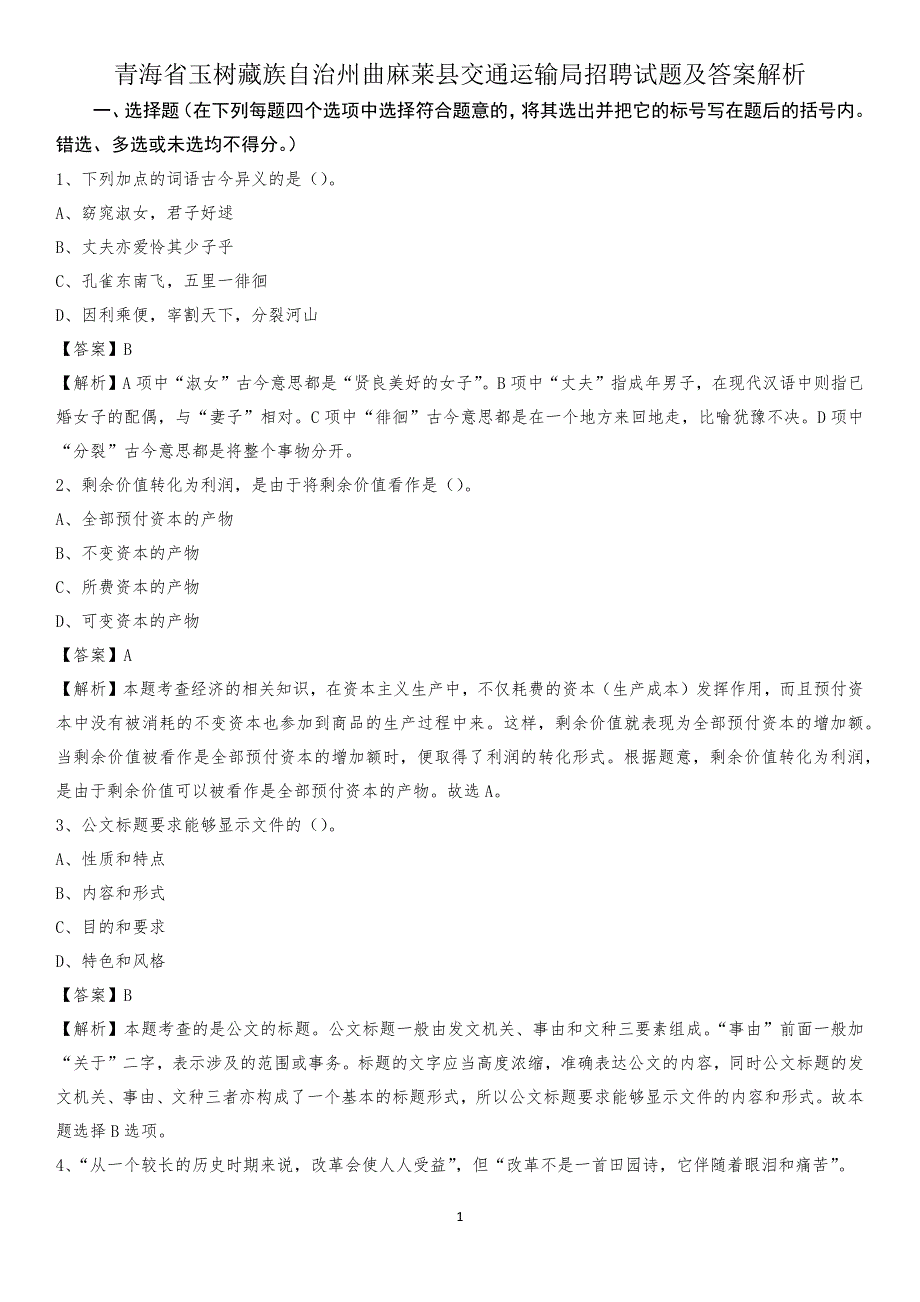 青海省玉树藏族自治州曲麻莱县交通运输局招聘试题及答案解析

一、选择题（在下列每题四个选项中选择符合题意的，将其选出并把它的标号写在题后的括号内。错选、多选或未选均不得分。）

1、下列加点的词语古今异义的是（）。

A、窈窕淑女，君子好逑

B、丈夫亦爱怜其少子乎

C、孔雀东南飞，五里一徘徊

D、因利乘便，宰割天下，分裂河山

【答案】B

【解析】A项中“淑女”古今意思都是“贤良美好的女子”。B项中“丈夫”指成年男子，在现代汉语中则指已婚女子的配偶，与“妻子”相对。C项中“徘徊”古今意思都是在一个地方来回地走，比喻犹豫不决。D项中“分裂”古今意思都是将整个事物分开。

2、剩余价值转化为利润，是由于将剩余价值看作是（）。

A、全部预付资本的产物

B、不变资本的产物

C、所费资本的产物

D、可变资本的产物

【答案】A

【解析】本题考查经济的相关知识，在资本主义生产中，不仅耗费的资本（生产成本）发挥作用，而且预付资本中没有被消耗的不变资本也参加到商品的生产过程中来。这样，剩余价值就表现为全部预付资本的增加额。当剩余价值被看作是全部预付资本的增加额时，便取得了利润的转化形式。根据题意，剩余价值转化为利润，是由于剩余价值可以被看作是全部预付资本的产物。故选A。

3、公文标题要求能够显示文件的（）。

A、性质和特点

B、内容和形式

C、目的和要求

D、特色和风格

【答案】B

【解析】本题考查的是公文的标题。公文标题一般由发文机关、事由和文种三要素组成。“事由”前面一般加“关于”二字，表示涉及的范围或事务。标题的文字应当高度浓缩，准确表达公文的内容，同时公文标题的发文机关、事由、文种三者亦构成了一个基本的标题形式，所以公文标题要求能够显示文件的内容和形式。故本题选择B选项。

4、“从一个较长的历史时期来说，改革会使人人受益”，但“改革不是一首田园诗，它伴随着眼泪和痛苦”。

1